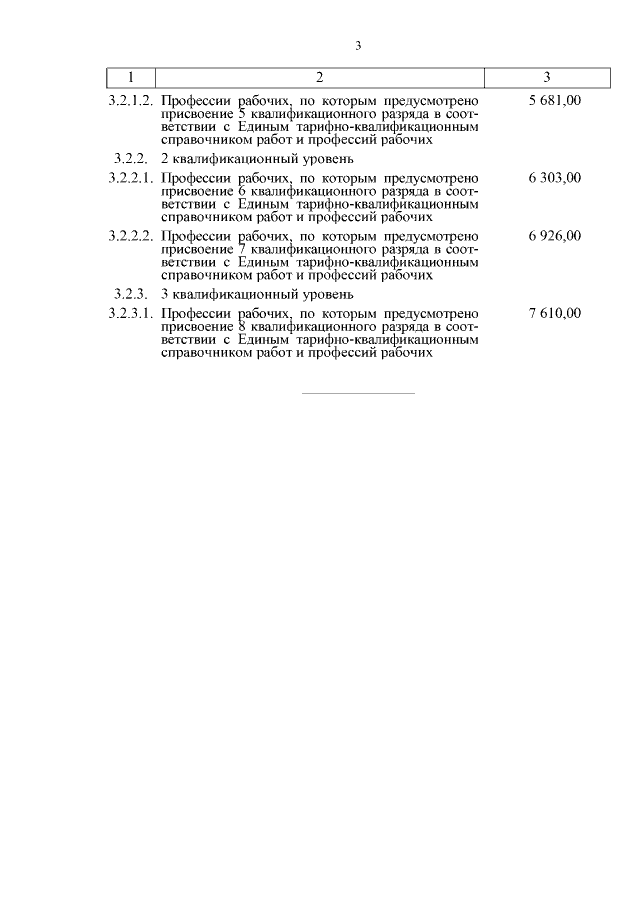 3

| 1 | 2 | 3 |
|---|---|---|
| 3.2.1.2. | Профессии рабочих, по которым предусмотрено присвоение 5 квалификационного разряда в соответствии с Единым тарифно-квалификационным справочником работ и профессий рабочих | 5 681,00 |
| 3.2.2. | 2 квалификационный уровень | |
| 3.2.2.1. | Профессии рабочих, по которым предусмотрено присвоение 6 квалификационного разряда в соответствии с Единым тарифно-квалификационным справочником работ и профессий рабочих | 6 303,00 |
| 3.2.2.2. | Профессии рабочих, по которым предусмотрено присвоение 7 квалификационного разряда в соответствии с Единым тарифно-квалификационным справочником работ и профессий рабочих | 6 926,00 |
| 3.2.3. | 3 квалификационный уровень | |
| 3.2.3.1. | Профессии рабочих, по которым предусмотрено присвоение 8 квалификационного разряда в соответствии с Единым тарифно-квалификационным справочником работ и профессий рабочих | 7 610,00 |